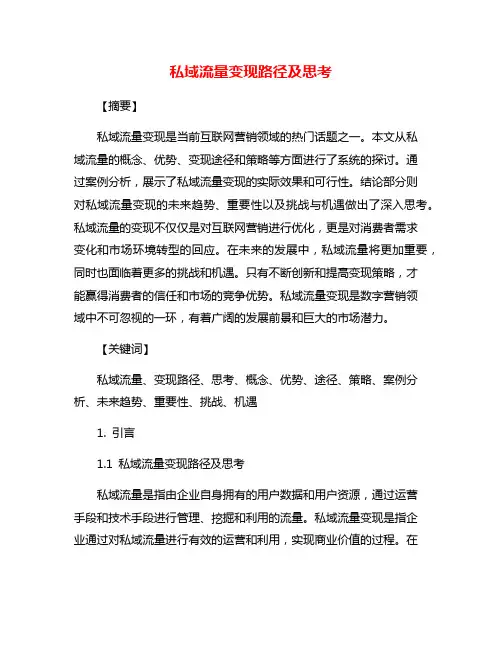 私域流量变现路径及思考

【摘要】

私域流量变现是当前互联网营销领域的热门话题之一。本文从私域流量的概念、优势、变现途径和策略等方面进行了系统的探讨。通过案例分析，展示了私域流量变现的实际效果和可行性。结论部分则对私域流量变现的未来趋势、重要性以及挑战与机遇做出了深入思考。私域流量的变现不仅仅是对互联网营销进行优化，更是对消费者需求变化和市场环境转型的回应。在未来的发展中，私域流量将更加重要，同时也面临着更多的挑战和机遇。只有不断创新和提高变现策略，才能赢得消费者的信任和市场的竞争优势。私域流量变现是数字营销领域中不可忽视的一环，有着广阔的发展前景和巨大的市场潜力。

【关键词】

私域流量、变现路径、思考、概念、优势、途径、策略、案例分析、未来趋势、重要性、挑战、机遇

1. 引言

1.1 私域流量变现路径及思考

私域流量是指由企业自身拥有的用户数据和用户资源，通过运营手段和技术手段进行管理、挖掘和利用的流量。私域流量变现是指企业通过对私域流量进行有效的运营和利用，实现商业价值的过程。在